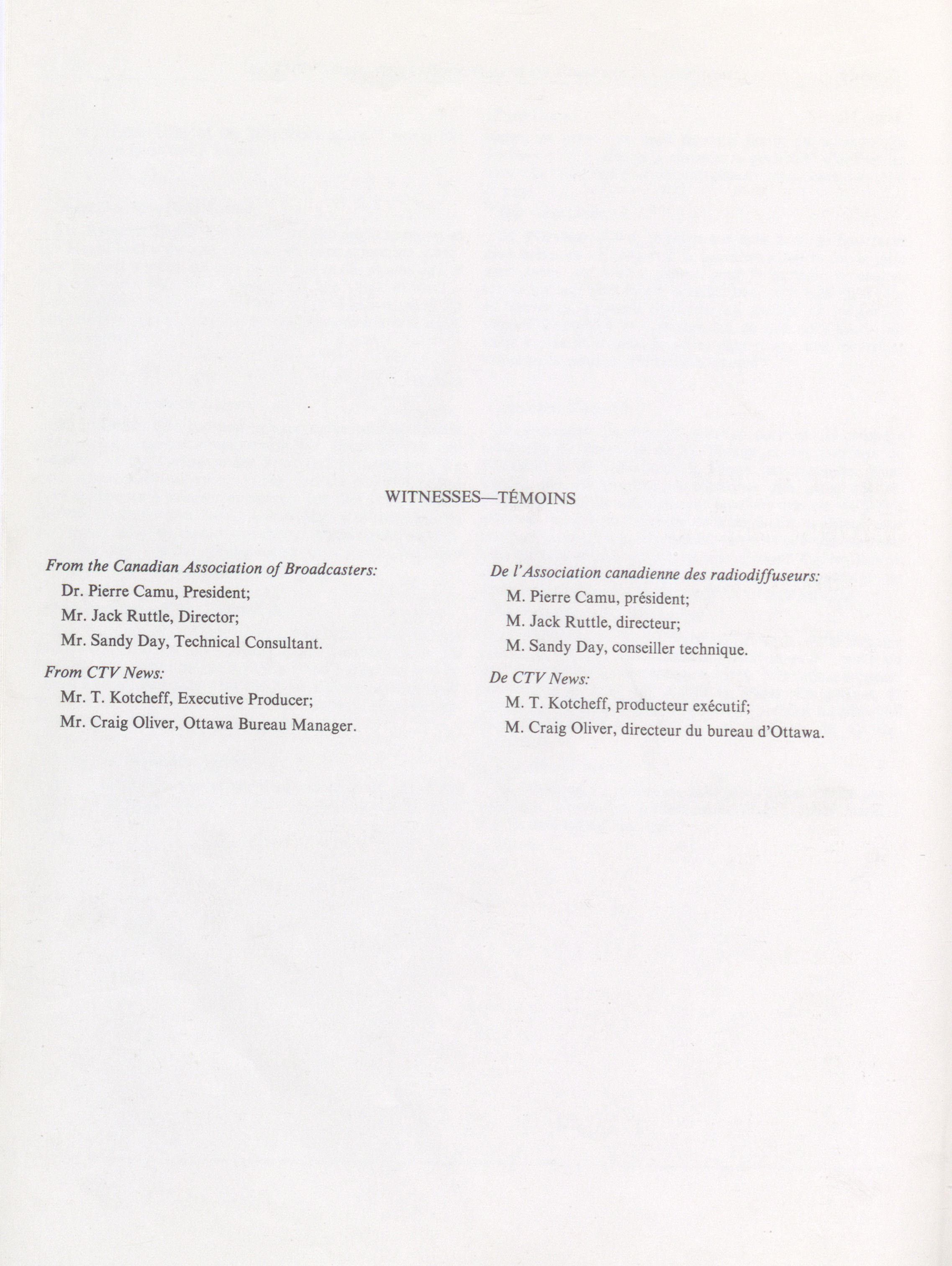 WITNESSES—TÉMOINS

From the Canadian Association of Broadcasters:

Dr. Pierre Camu, President;

Mr. Jack Ruttle, Director;

Mr. Sandy Day, Technical Consultant.

From CTV News:

Mr. T. Kotcheff, Executive Producer;

Mr. Craig Oliver, Ottawa Bureau Manager.

De l'Association canadienne des radiodiffuseurs:

M. Pierre Camu, président;

M. Jack Ruttle, directeur;

M. Sandy Day, conseiller technique.

De CTV News:

M. T. Kotcheff, producteur exécutif;

M. Craig Oliver, directeur du bureau d'Ottawa.